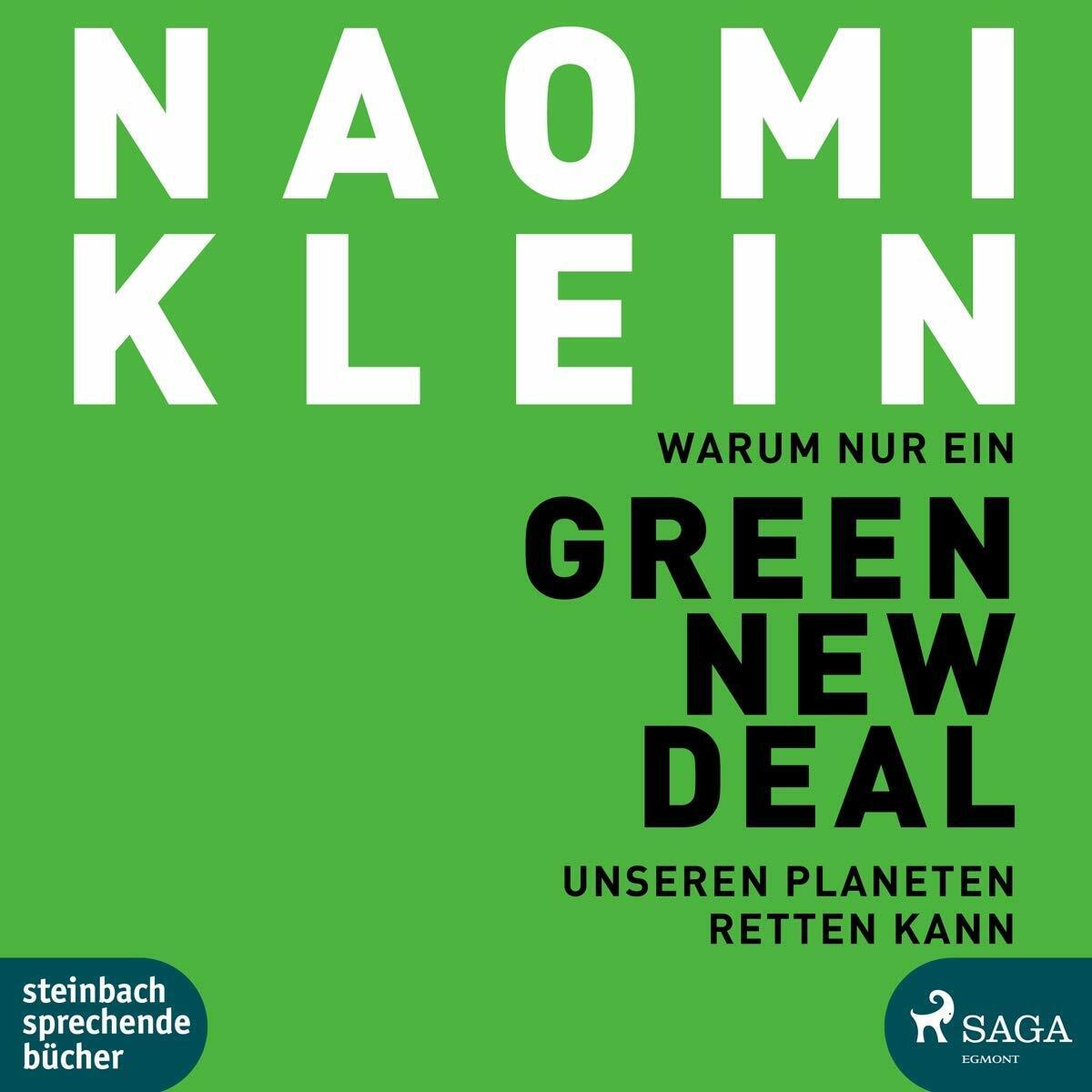 NAOMI KLEIN

WARUM NUR EIN

GREEN NEW DEAL

UNSEREN PLANETEN RETTEN KANN

steinbach sprechende bücher

SAGA
EGMONT